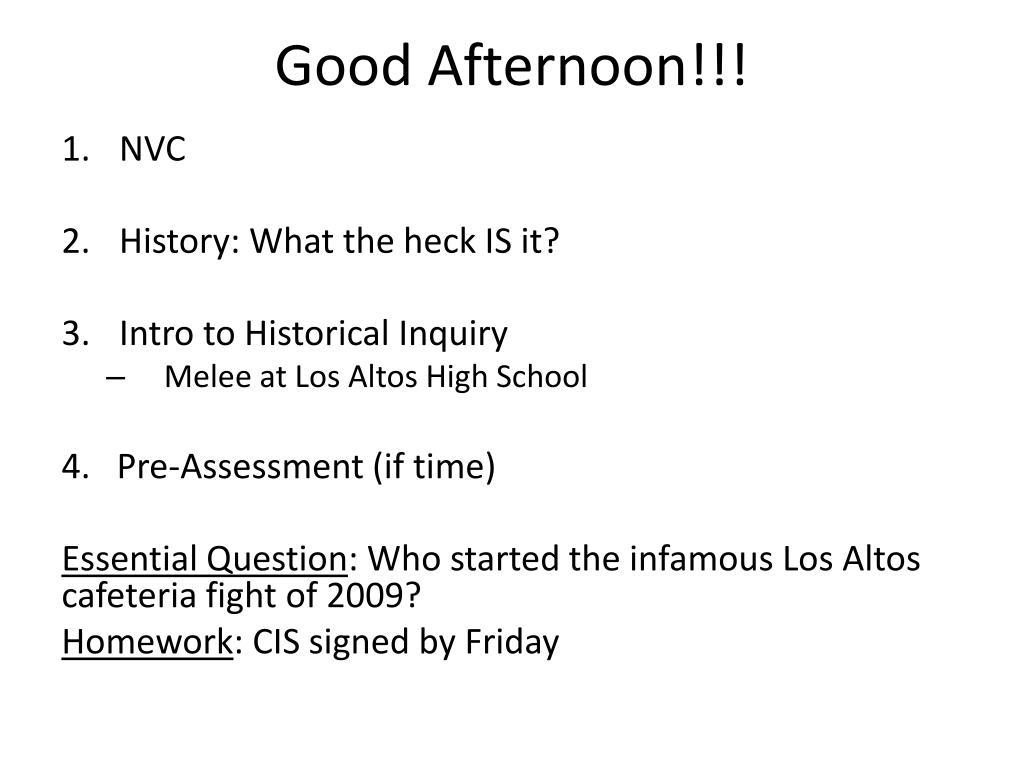 Good Afternoon!!!

1. NVC

2. History: What the heck IS it?

3. Intro to Historical Inquiry
– Melee at Los Altos High School

4. Pre-Assessment (if time)

Essential Question: Who started the infamous Los Altos cafeteria fight of 2009?

Homework: CIS signed by Friday